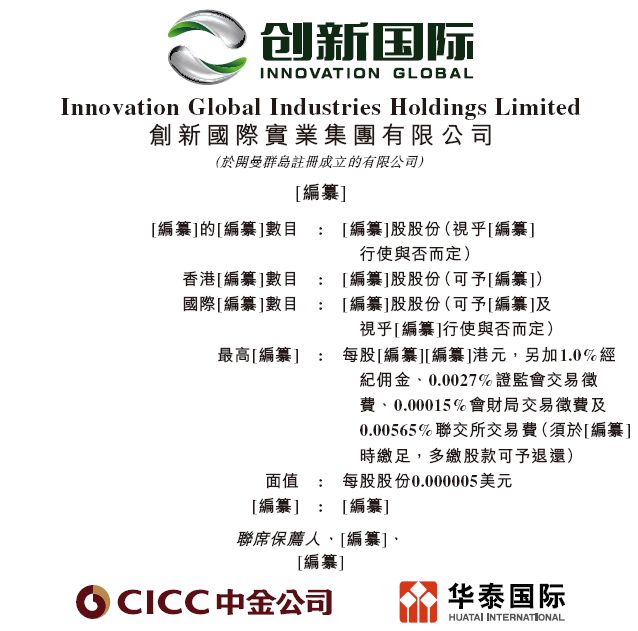 创新国际
INNOVATION GLOBAL

Innovation Global Industries Holdings Limited
創新國際實業集團有限公司
(於開曼群島註冊成立的有限公司)

[編纂]

[編纂]的[編纂]數目 : [編纂]股股份(視乎[編纂]行使與否而定)
香港[編纂]數目 : [編纂]股股份(可予[編纂])
國際[編纂]數目 : [編纂]股股份(可予[編纂]及視乎[編纂]行使與否而定)
最高[編纂] : 每股[編纂][編纂]港元,另加1.0%經紀佣金、0.0027%證監會交易徵費、0.00015%會財局交易徵費及0.00565%聯交所交易費(須於[編纂]時繳足,多繳股款可予退還)
面值 : 每股股份0.000005美元
[編纂] : [編纂]

聯席保薦人、[編纂]、
[編纂]

CICC中金公司

华泰国际
HUATAI INTERNATIONAL